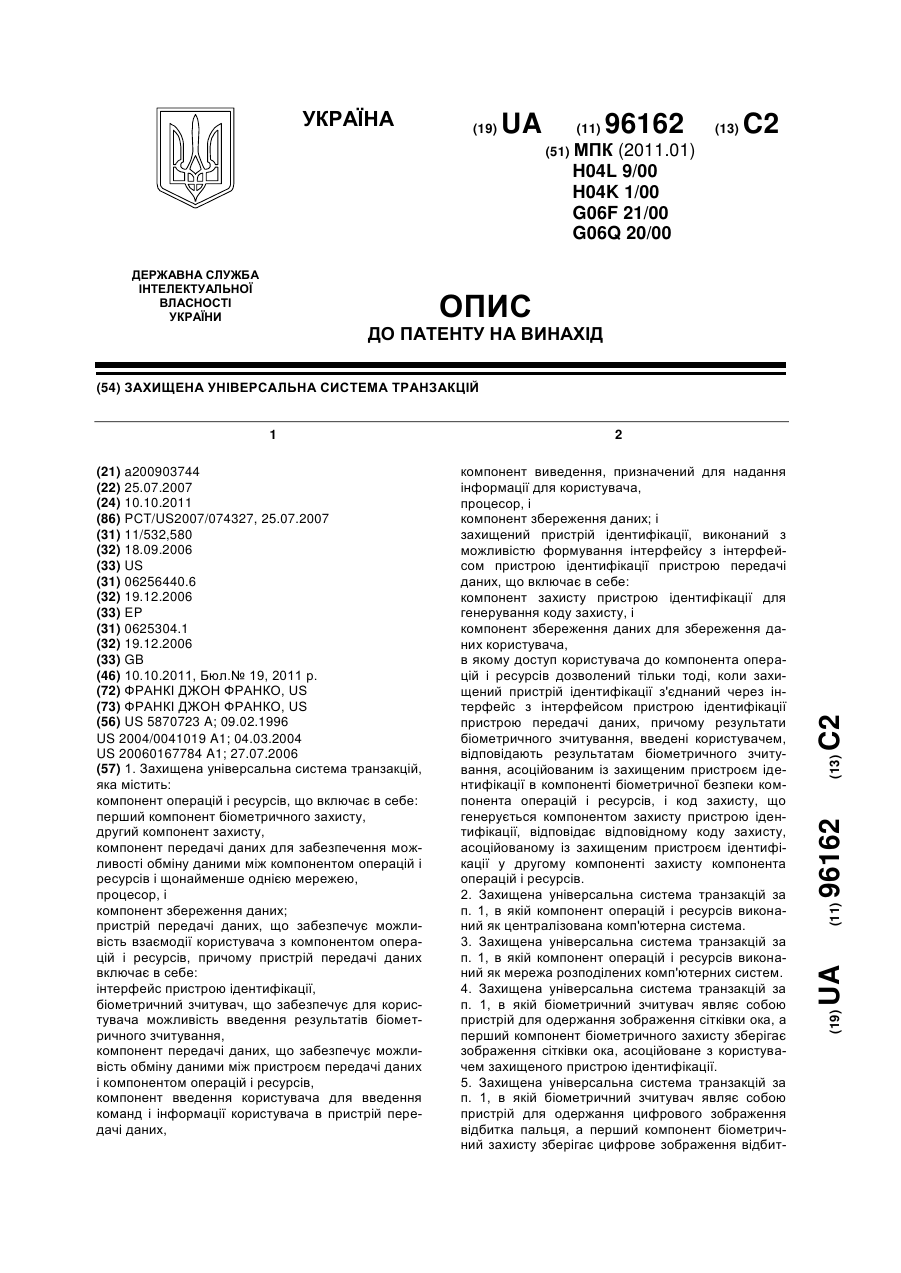 УКРАЇНА

(19) UA (11) 96162 (13) C2

(51) МПК (2011.01)
H04L 9/00
H04K 1/00
G06F 21/00
G06Q 20/00

ДЕРЖАВНА СЛУЖБА ІНТЕЛЕКТУАЛЬНОЇ ВЛАСНОСТІ УКРАЇНИ

ОПИС
ДО ПАТЕНТУ НА ВИНАХІД

(54) ЗАХИЩЕНА УНІВЕРСАЛЬНА СИСТЕМА ТРАНЗАКЦІЙ

1

(21) a200903744
(22) 25.07.2007
(24) 10.10.2011
(86) PCT/US2007/074327, 25.07.2007
(31) 11/532,580
(32) 18.09.2006
(33) US
(31) 06256440.6
(32) 19.12.2006
(33) EP
(31) 0625304.1
(32) 19.12.2006
(33) GB
(46) 10.10.2011, Бюл.№ 19, 2011 р.
(72) ФРАНКІ ДЖОН ФРАНКО, US
(73) ФРАНКІ ДЖОН ФРАНКО, US
(56) US 5870723 A; 09.02.1996
US 2004/0041019 A1; 04.03.2004
US 20060167784 A1; 27.07.2006
(57) 1. Захищена універсальна система транзакцій, яка містить:
компонент операцій і ресурсів, що включає в себе:
перший компонент біометричного захисту,
другий компонент захисту,
компонент передачі даних для забезпечення можливості обміну даними між компонентом операцій і ресурсів і щонайменше однією мережею,
процесор, і
компонент збереження даних;
пристрій передачі даних, що забезпечує можливість взаємодії користувача з компонентом операцій і ресурсів, причому пристрій передачі даних включає в себе:
інтерфейс пристрою ідентифікації,
біометричний зчитувач, що забезпечує для користувача можливість введення результатів біометричного зчитування,
компонент передачі даних, що забезпечує можливість обміну даними між пристроєм передачі даних і компонентом операцій і ресурсів,
компонент введення користувача для введення команд і інформації користувача в пристрій передачі даних,

2

компонент виведення, призначений для надання інформації для користувача,
процесор, і
компонент збереження даних; і
захищений пристрій ідентифікації, виконаний з можливістю формування інтерфейсу з інтерфейсом пристрою ідентифікації пристрою передачі даних, що включає в себе:
компонент захисту пристрою ідентифікації для генерування коду захисту, і
компонент збереження даних для збереження даних користувача,
в якому доступ користувача до компонента операцій і ресурсів дозволений тільки тоді, коли захищений пристрій ідентифікації з'єднаний через інтерфейс з інтерфейсом пристрою ідентифікації пристрою передачі даних, причому результати біометричного зчитування, введені користувачем, відповідають результатам біометричного зчитування, асоційованим із захищеним пристроєм ідентифікації в компоненті біометричної безпеки компонента операцій і ресурсів, і код захисту, що генерується компонентом захисту пристрою ідентифікації, відповідає відповідному коду захисту, асоційованому із захищеним пристроєм ідентифікації у другому компоненті захисту компонента операцій і ресурсів.
2. Захищена універсальна система транзакцій за п. 1, в якій компонент операцій і ресурсів виконаний як централізована комп'ютерна система.
3. Захищена універсальна система транзакцій за п. 1, в якій компонент операцій і ресурсів виконаний як мережа розподілених комп'ютерних систем.
4. Захищена універсальна система транзакцій за п. 1, в якій біометричний зчитувач являє собою пристрій для одержання зображення сітківки ока, а перший компонент біометричного захисту зберігає зображення сітківки ока, асоційоване з користувачем захищеного пристрою ідентифікації.
5. Захищена універсальна система транзакцій за п. 1, в якій біометричний зчитувач являє собою пристрій для одержання цифрового зображення відбитка пальця, а перший компонент біометричний захисту зберігає цифрове зображення відбит-

(19) UA (11) 96162 (13) C2